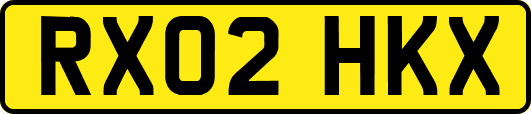 RX02 HKX